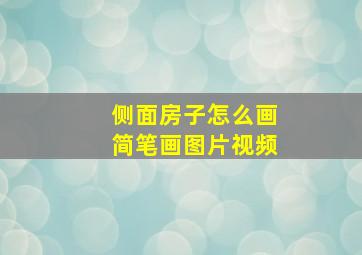 侧面房子怎么画
简笔画图片视频